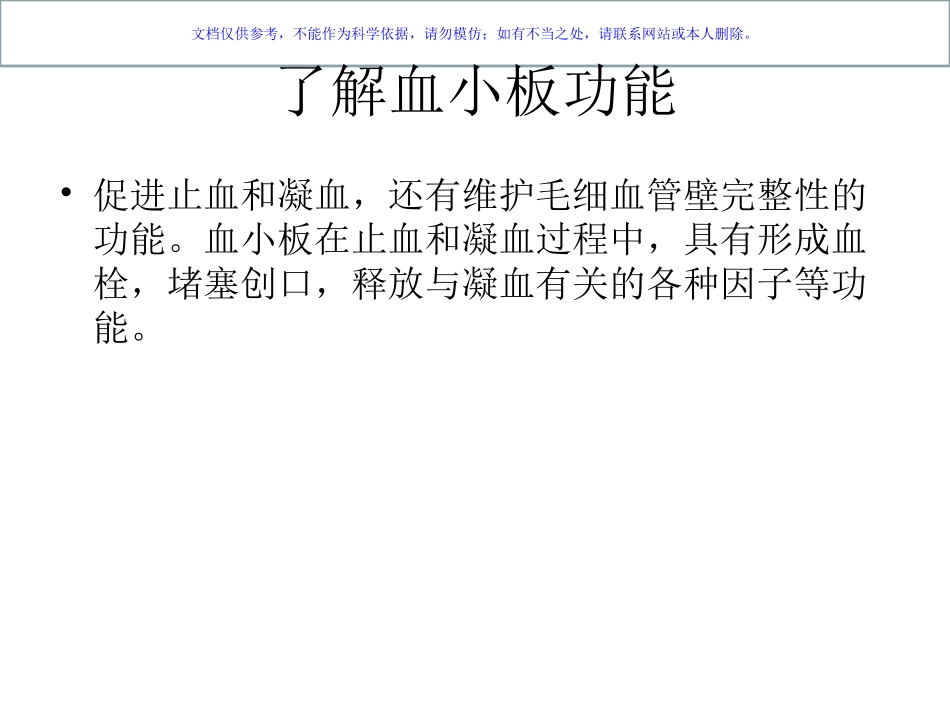 文档仅供参考，不能作为科学依据，请勿模仿；如有不当之处，请联系网站或本人删除。

了解血小板功能

• 促进止血和凝血，还有维护毛细血管壁完整性的功能。血小板在止血和凝血过程中，具有形成血栓，堵塞创口，释放与凝血有关的各种因子等功能。